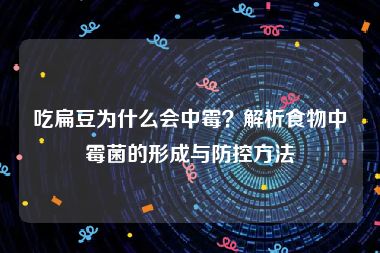 吃扁豆为什么会中霉？解析食物中霉菌的形成与防控方法